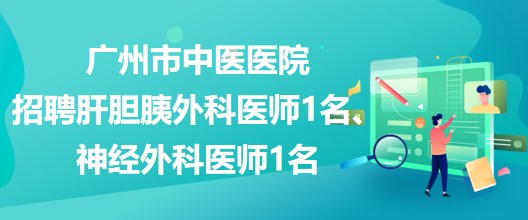 广州市中医医院
招聘肝胆胰外科医师1名、
神经外科医师1名